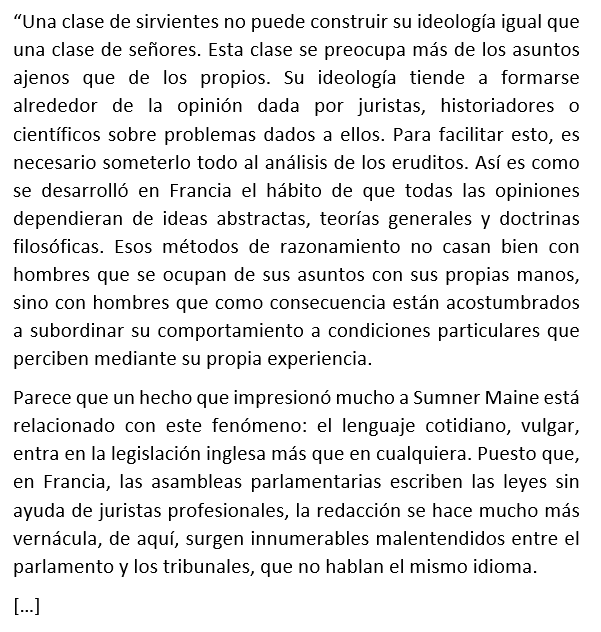 “Una clase de sirvientes no puede construir su ideología igual que una clase de señores. Esta clase se preocupa más de los asuntos ajenos que de los propios. Su ideología tiende a formarse alrededor de la opinión dada por juristas, historiadores o científicos sobre problemas dados a ellos. Para facilitar esto, es necesario someterlo todo al análisis de los eruditos. Así es como se desarrolló en Francia el hábito de que todas las opiniones dependieran de ideas abstractas, teorías generales y doctrinas filosóficas. Esos métodos de razonamiento no casan bien con hombres que se ocupan de sus asuntos con sus propias manos, sino con hombres que como consecuencia están acostumbrados a subordinar su comportamiento a condiciones particulares que perciben mediante su propia experiencia.

Parece que un hecho que impresionó mucho a Sumner Maine está relacionado con este fenómeno: el lenguaje cotidiano, vulgar, entra en la legislación inglesa más que en cualquiera. Puesto que, en Francia, las asambleas parlamentarias escriben las leyes sin ayuda de juristas profesionales, la redacción se hace mucho más vernácula, de aquí, surgen innumerables malentendidos entre el parlamento y los tribunales, que no hablan el mismo idioma.

[...]